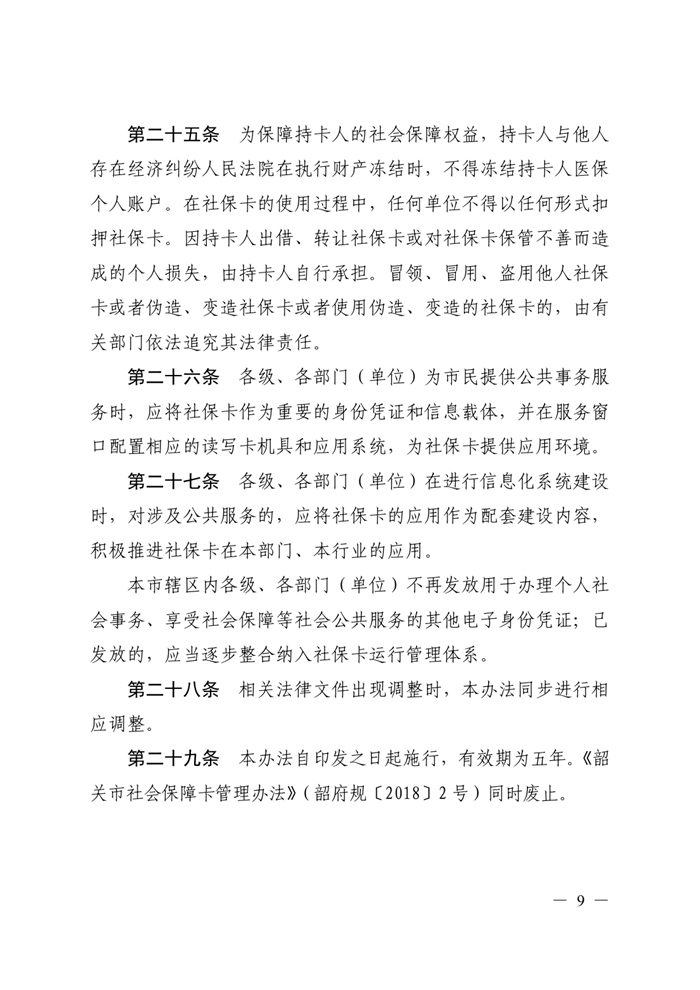 第二十五条　为保障持卡人的社会保障权益，持卡人与他人存在经济纠纷人民法院在执行财产冻结时，不得冻结持卡人医保个人账户。在社保卡的使用过程中，任何单位不得以任何形式扣押社保卡。因持卡人出借、转让社保卡或对社保卡保管不善而造成的个人损失，由持卡人自行承担。冒领、冒用、盗用他人社保卡或者伪造、变造社保卡或者使用伪造、变造的社保卡的，由有关部门依法追究其法律责任。

第二十六条　各级、各部门（单位）为市民提供公共事务服务时，应将社保卡作为重要的身份凭证和信息载体，并在服务窗口配置相应的读写卡机具和应用系统，为社保卡提供应用环境。

第二十七条　各级、各部门（单位）在进行信息化系统建设时，对涉及公共服务的，应将社保卡的应用作为配套建设内容，积极推进社保卡在本部门、本行业的应用。

本市辖区内各级、各部门（单位）不再发放用于办理个人社会事务、享受社会保障等社会公共服务的其他电子身份凭证；已发放的，应当逐步整合纳入社保卡运行管理体系。

第二十八条　相关法律文件出现调整时，本办法同步进行相应调整。

第二十九条　本办法自印发之日起施行，有效期为五年。《韶关市社会保障卡管理办法》（韶府规〔2018〕2号）同时废止。

— 9 —